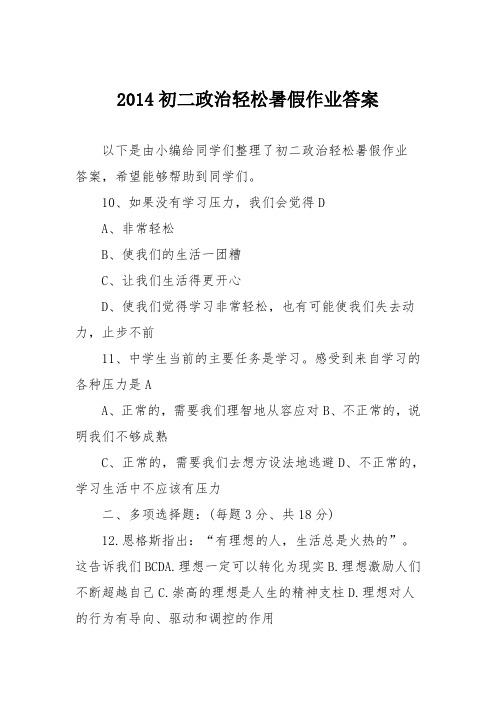 2014 初二政治轻松暑假作业答案

以下是由小编给同学们整理了初二政治轻松暑假作业答案，希望能够帮助到同学们。

10、如果没有学习压力，我们会觉得 D

A、非常轻松

B、使我们的生活一团糟

C、让我们生活得更开心

D、使我们觉得学习非常轻松，也有可能使我们失去动力，止步不前

11、中学生当前的主要任务是学习。感受到来自学习的各种压力是 A

A、正常的，需要我们理智地从容应对 B、不正常的，说明我们不够成熟

C、正常的，需要我们去想方设法地逃避 D、不正常的，学习生活中不应该有压力

二、多项选择题：(每题 3 分、共 18 分)

12.恩格斯指出：“有理想的人，生活总是火热的”。这告诉我们 BCDA.理想一定可以转化为现实 B.理想激励人们不断超越自己 C.崇高的理想是人生的精神支柱 D.理想对人的行为有导向、驱动和调控的作用